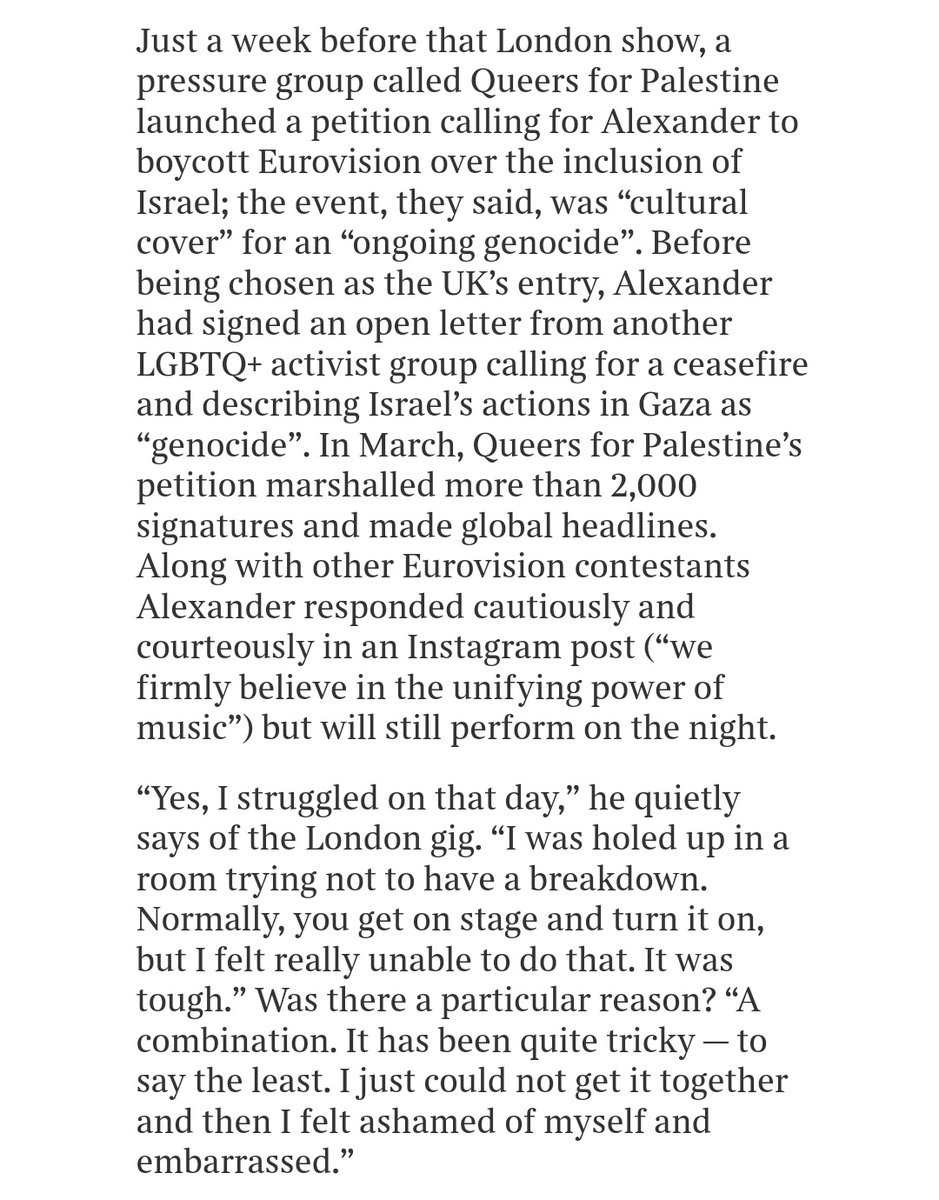 Just a week before that London show, a pressure group called Queers for Palestine launched a petition calling for Alexander to boycott Eurovision over the inclusion of Israel; the event, they said, was “cultural cover” for an “ongoing genocide”. Before being chosen as the UK’s entry, Alexander had signed an open letter from another LGBTQ+ activist group calling for a ceasefire and describing Israel’s actions in Gaza as “genocide”. In March, Queers for Palestine’s petition marshalled more than 2,000 signatures and made global headlines. Along with other Eurovision contestants Alexander responded cautiously and courteously in an Instagram post (“we firmly believe in the unifying power of music”) but will still perform on the night.

“Yes, I struggled on that day,” he quietly says of the London gig. “I was holed up in a room trying not to have a breakdown. Normally, you get on stage and turn it on, but I felt really unable to do that. It was tough.” Was there a particular reason? “A combination. It has been quite tricky — to say the least. I just could not get it together and then I felt ashamed of myself and embarrassed.”